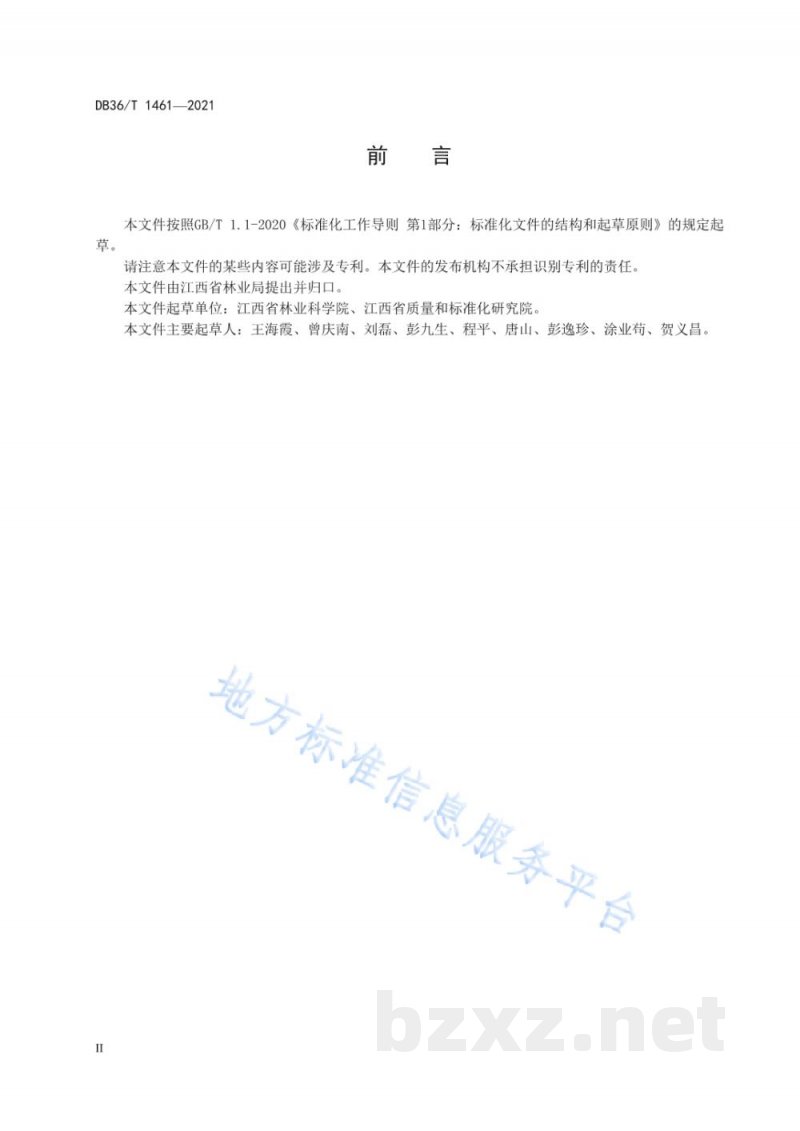 DB36/T 1461—2021

前　言

本文件按照GB/T 1.1-2020《标准化工作导则 第1部分：标准化文件的结构和起草原则》的规定起草。

请注意本文件的某些内容可能涉及专利。本文件的发布机构不承担识别专利的责任。

本文件由江西省林业局提出并归口。

本文件起草单位：江西省林业科学院、江西省质量和标准化研究院。

本文件主要起草人：王海霞、曾庆南、刘磊、彭九生、程平、唐山、彭逸珍、涂业苟、贺义昌。

地方标准信息服务平台

bzxz.net

II